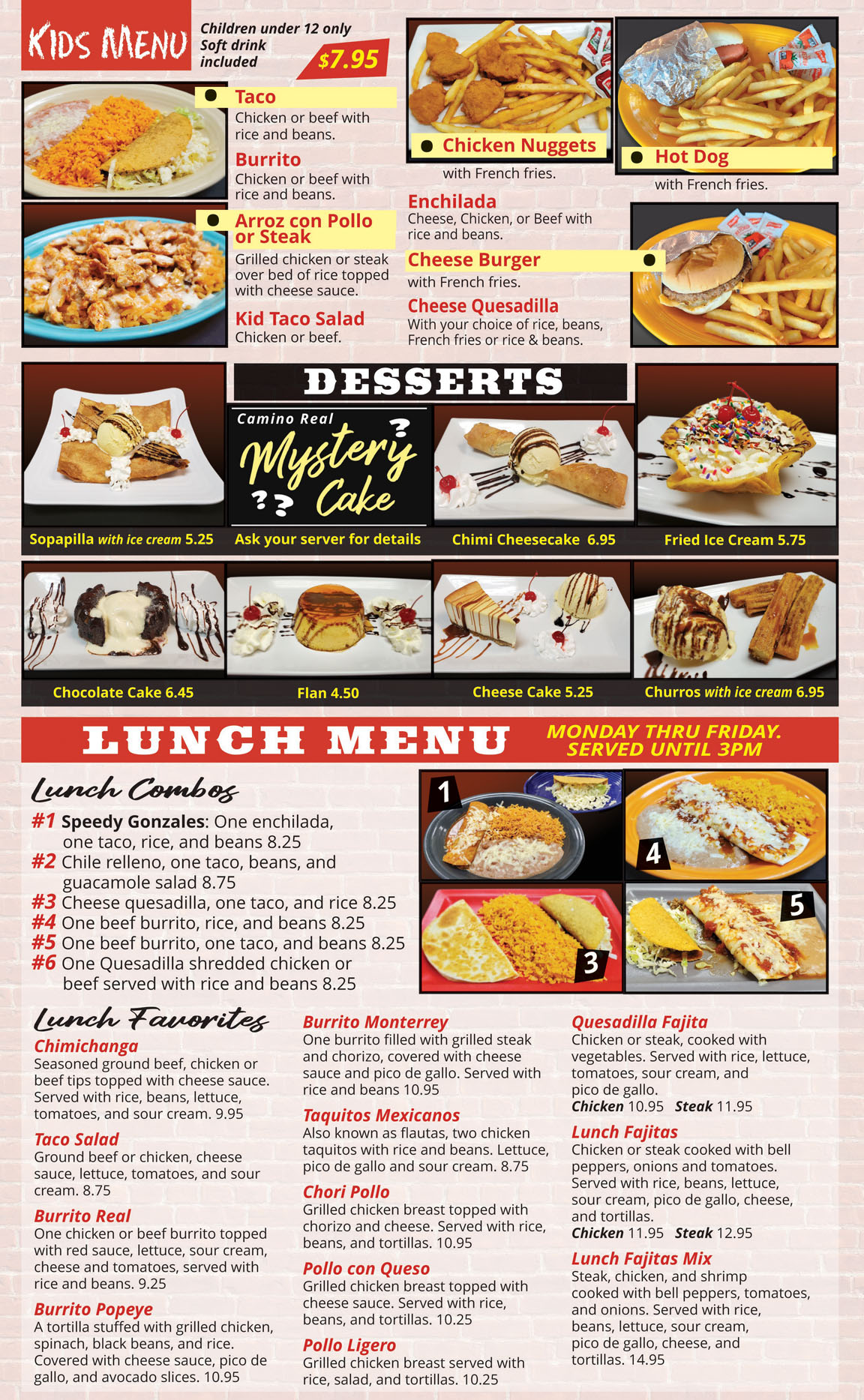 KIDS MENU

Children under 12 only
Soft drink included

$7.95

• Taco
Chicken or beef with rice and beans.

Burrito
Chicken or beef with rice and beans.

• Arroz con Pollo or Steak
Grilled chicken or steak over bed of rice topped with cheese sauce.

Kid Taco Salad
Chicken or beef.

• Chicken Nuggets
with French fries.

• Hot Dog
with French fries.

Enchilada
Cheese, Chicken, or Beef with rice and beans.

Cheese Burger •
with French fries.

Cheese Quesadilla
With your choice of rice, beans, French fries or rice & beans.

DESSERTS

Sopapilla with ice cream 5.25

Camino Real
Mystery Cake
Ask your server for details

Chimi Cheesecake 6.95

Fried Ice Cream 5.75

Chocolate Cake 6.45

Flan 4.50

Cheese Cake 5.25

Churros with ice cream 6.95

LUNCH MENU

MONDAY THRU FRIDAY.
SERVED UNTIL 3PM

Lunch Combos
#1 Speedy Gonzales: One enchilada, one taco, rice, and beans 8.25
#2 Chile relleno, one taco, beans, and guacamole salad 8.75
#3 Cheese quesadilla, one taco, and rice 8.25
#4 One beef burrito, rice, and beans 8.25
#5 One beef burrito, one taco, and beans 8.25
#6 One Quesadilla shredded chicken or beef served with rice and beans 8.25

1
4
3
5

Lunch Favorites

Chimichanga
Seasoned ground beef, chicken or beef tips topped with cheese sauce. Served with rice, beans, lettuce, tomatoes, and sour cream. 9.95

Taco Salad
Ground beef or chicken, cheese sauce, lettuce, tomatoes, and sour cream. 8.75

Burrito Real
One chicken or beef burrito topped with red sauce, lettuce, sour cream, cheese and tomatoes, served with rice and beans. 9.25

Burrito Popeye
A tortilla stuffed with grilled chicken, spinach, black beans, and rice. Covered with cheese sauce, pico de gallo, and avocado slices. 10.95

Burrito Monterrey
One burrito filled with grilled steak and chorizo, covered with cheese sauce and pico de gallo. Served with rice and beans 10.95

Taquitos Mexicanos
Also known as flautas, two chicken taquitos with rice and beans. Lettuce, pico de gallo and sour cream. 8.75

Chori Pollo
Grilled chicken breast topped with chorizo and cheese. Served with rice, beans, and tortillas. 10.95

Pollo con Queso
Grilled chicken breast topped with cheese sauce. Served with rice, beans, and tortillas. 10.25

Pollo Ligero
Grilled chicken breast served with rice, salad, and tortillas. 10.25

Quesadilla Fajita
Chicken or steak, cooked with vegetables. Served with rice, lettuce, tomatoes, sour cream, and pico de gallo.
Chicken 10.95 Steak 11.95

Lunch Fajitas
Chicken or steak cooked with bell peppers, onions and tomatoes. Served with rice, beans, lettuce, sour cream, pico de gallo, cheese, and tortillas.
Chicken 11.95 Steak 12.95

Lunch Fajitas Mix
Steak, chicken, and shrimp cooked with bell peppers, tomatoes, and onions. Served with rice, beans, lettuce, sour cream, pico de gallo, cheese, and tortillas. 14.95